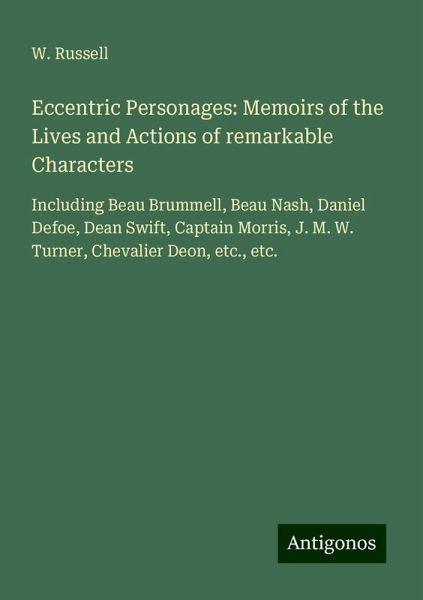 W. Russell

Eccentric Personages: Memoirs of the Lives and Actions of remarkable Characters

Including Beau Brummell, Beau Nash, Daniel Defoe, Dean Swift, Captain Morris, J. M. W. Turner, Chevalier Deon, etc., etc.

Antigonos